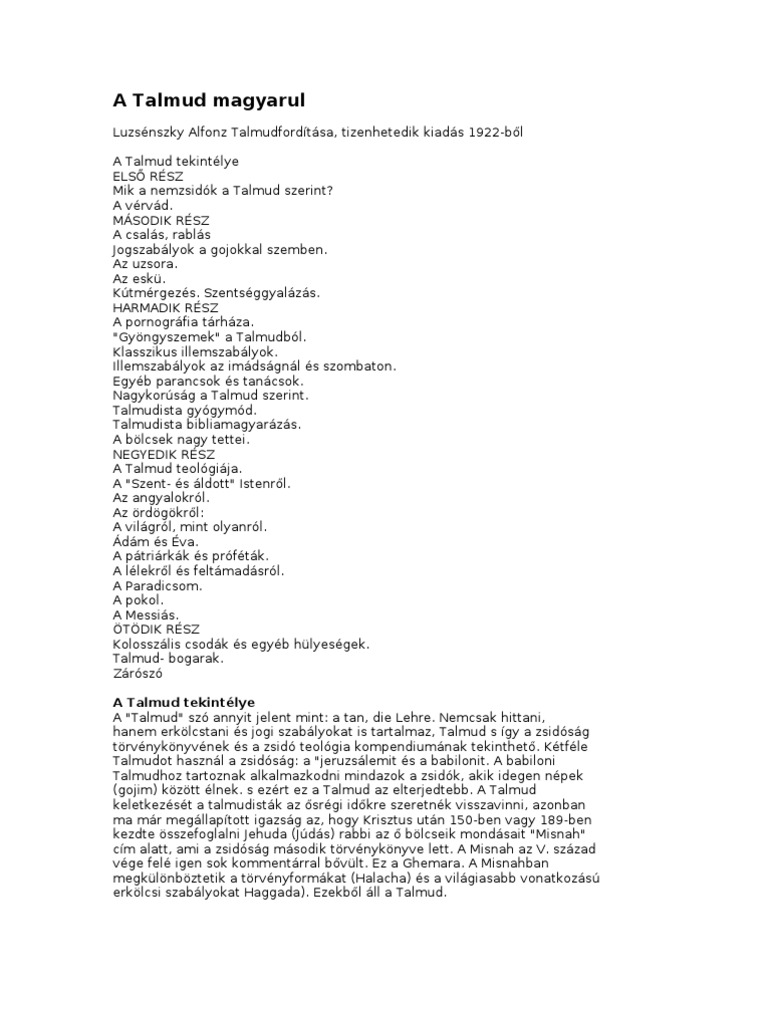 A Talmud magyarul

Luzsénszky Alfonz Talmudfordítása, tizenhetedik kiadás 1922-ből

A Talmud tekintélye
ELSŐ RÉSZ
Mik a nemzsidók a Talmud szerint?
A vérvád.
MÁSODIK RÉSZ
A csalás, rablás
Jogszabályok a gojokkal szemben.
Az uzsora.
Az eskü.
Kútmérgezés. Szentséggyalázás.
HARMADIK RÉSZ
A pornográfia tárháza.
"Gyöngyszemek" a Talmudból.
Klasszikus illemszabályok.
Illemszabályok az imádságnál és szombaton.
Egyéb parancsok és tanácsok.
Nagykorúság a Talmud szerint.
Talmudista gyógymód.
Talmudista bibliamagyarázás.
A bölcsek nagy tettei.
NEGYEDIK RÉSZ
A Talmud teológiája.
A "Szent- és áldott" Istenről.
Az angyalokról.
Az ördögökről:
A világról, mint olyanról.
Ádám és Éva.
A pátriárkák és próféták.
A lélekről és feltámadásról.
A Paradicsom.
A pokol.
A Messiás.
ÖTÖDIK RÉSZ
Kolosszális csodák és egyéb hülyeségek.
Talmud- bogarak.
Zárószó

A Talmud tekintélye
A "Talmud" szó annyit jelent mint: a tan, die Lehre. Nemcsak hittani, hanem erkölcstani és jogi szabályokat is tartalmaz, Talmud s így a zsidóság törvénykönyvének és a zsidó teológia kompendiumának tekinthető. Kétféle Talmudot használ a zsidóság: a "jeruzsálemit és a babilonit. A babiloni Talmudhoz tartoznak alkalmazkodni mindazok a zsidók, akik idegen népek (gojim) között élnek. s ezért ez a Talmud az elterjedtebb. A Talmud keletkezését a talmudisták az ősrégi időkre szeretnék visszavinni, azonban ma már megállapított igazság az, hogy Krisztus után 150-ben vagy 189-ben kezdte összefoglalni Jehuda (Júdás) rabbi az ő bölcseik mondásait "Misnah" cím alatt, ami a zsidóság második törvénykönyve lett. A Misnah az V. század vége felé igen sok kommentárral bővült. Ez a Ghemara. A Misnahban megkülönböztetik a törvényformákat (Halacha) és a világiasabb vonatkozású erkölcsi szabályokat Haggada). Ezekből áll a Talmud.